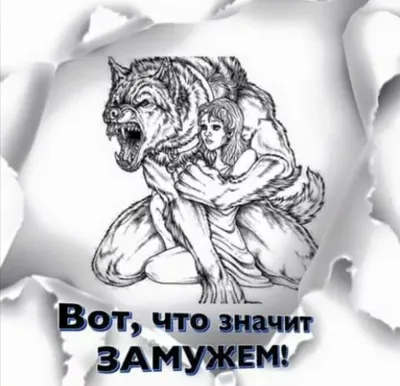 Вот, что значит ЗАМУЖЕМ!